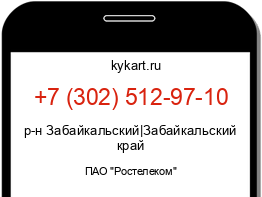 kykart.ru

+7 (302) 512-97-10

р-н Забайкальский|Забайкальский край

ПАО "Ростелеком"